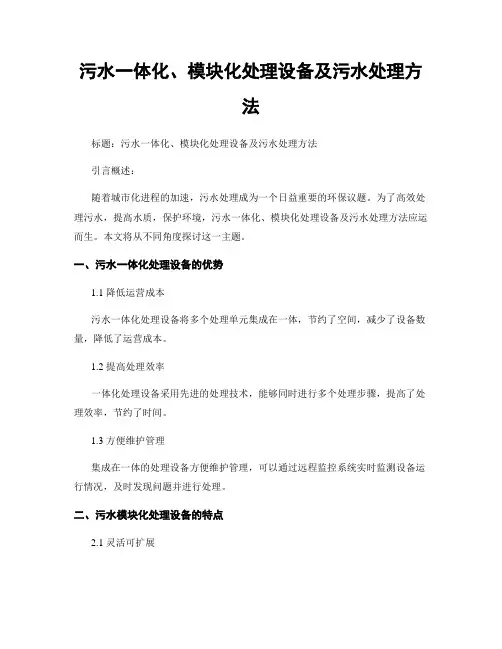 污水一体化、模块化处理设备及污水处理方法

标题：污水一体化、模块化处理设备及污水处理方法

引言概述：

随着城市化进程的加速，污水处理成为一个日益重要的环保议题。为了高效处理污水，提高水质，保护环境，污水一体化、模块化处理设备及污水处理方法应运而生。本文将从不同角度探讨这一主题。

一、污水一体化处理设备的优势

1.1 降低运营成本

污水一体化处理设备将多个处理单元集成在一体，节约了空间，减少了设备数量，降低了运营成本。

1.2 提高处理效率

一体化处理设备采用先进的处理技术，能够同时进行多个处理步骤，提高了处理效率，节约了时间。

1.3 方便维护管理

集成在一体的处理设备方便维护管理，可以通过远程监控系统实时监测设备运行情况，及时发现问题并进行处理。

二、污水模块化处理设备的特点

2.1 灵活可扩展